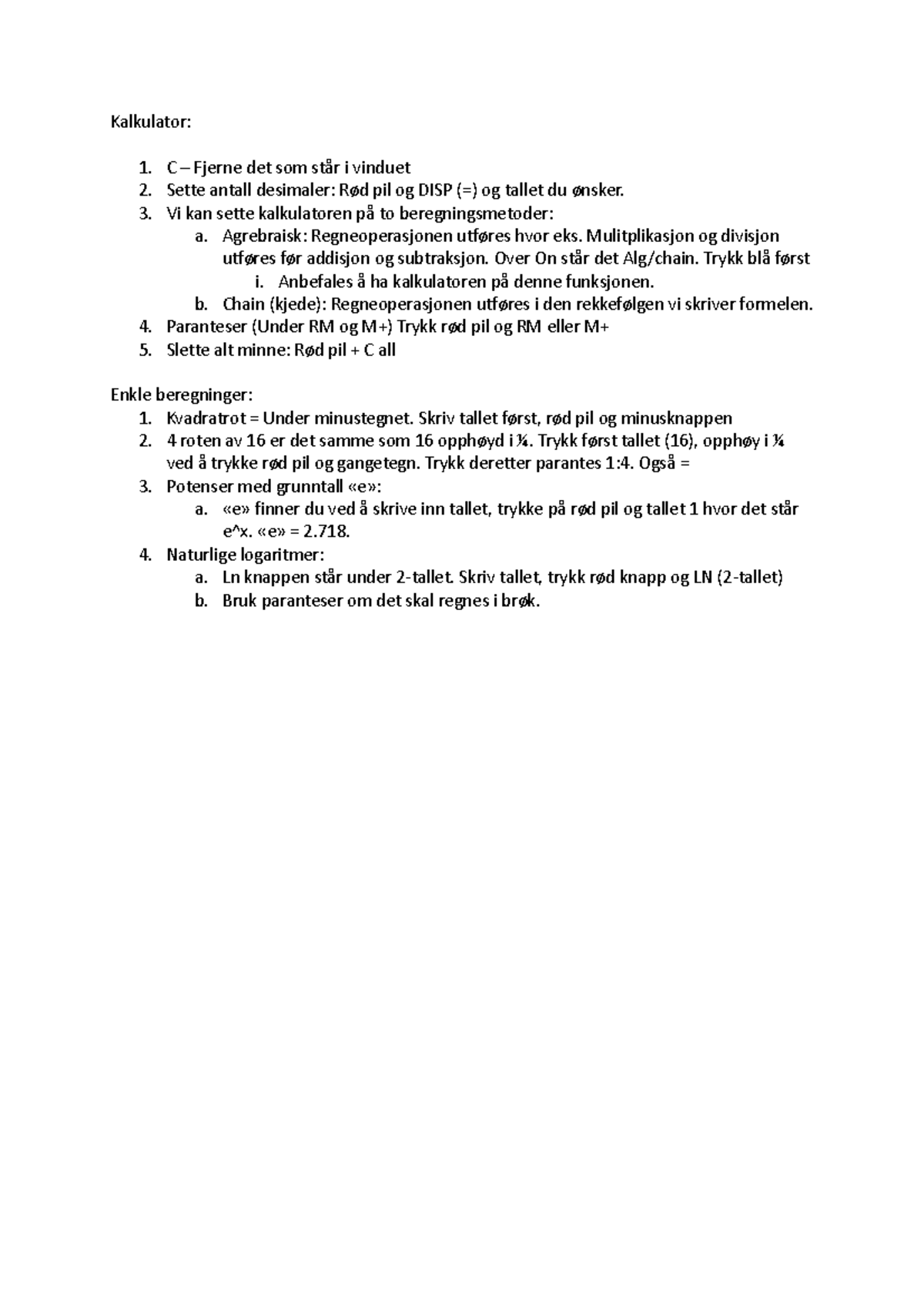 Kalkulator:

1. C – Fjerne det som står i vinduet
2. Sette antall desimaler: Rød pil og DISP (=) og tallet du ønsker.
3. Vi kan sette kalkulatoren på to beregningsmetoder:
    a. Agrebraisk: Regneoperasjonen utføres hvor eks. Mulitplikasjon og divisjon utføres før addisjon og subtraksjon. Over On står det Alg/chain. Trykk blå først
        i. Anbefales å ha kalkulatoren på denne funksjonen.
    b. Chain (kjede): Regneoperasjonen utføres i den rekkefølgen vi skriver formelen.
4. Paranteser (Under RM og M+) Trykk rød pil og RM eller M+
5. Slette alt minne: Rød pil + C all

Enkle beregninger:
1. Kvadratrot = Under minustegnet. Skriv tallet først, rød pil og minusknappen
2. 4 roten av 16 er det samme som 16 opphøyd i ¼. Trykk først tallet (16), opphøy i ¼ ved å trykke rød pil og gangetegn. Trykk deretter parantes 1:4. Også =
3. Potenser med grunntall «e»:
    a. «e» finner du ved å skrive inn tallet, trykke på rød pil og tallet 1 hvor det står e^x. «e» = 2.718.
4. Naturlige logaritmer:
    a. Ln knappen står under 2-tallet. Skriv tallet, trykk rød knapp og LN (2-tallet)
    b. Bruk paranteser om det skal regnes i brøk.